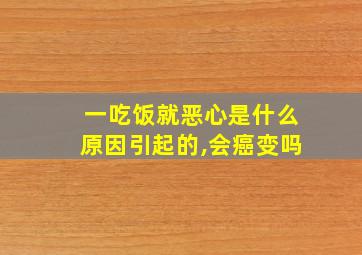 一吃饭就恶心是什么原因引起的,会癌变吗